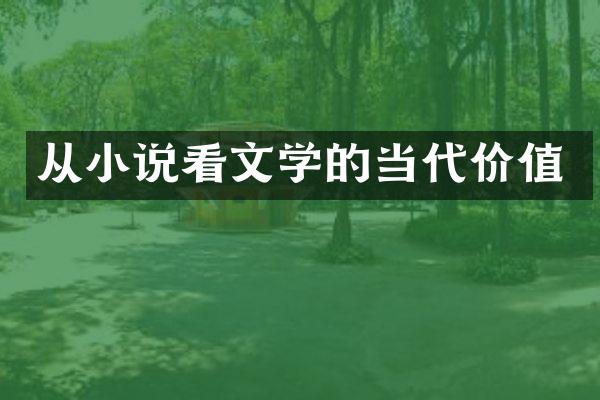 从小说看文学的当代价值